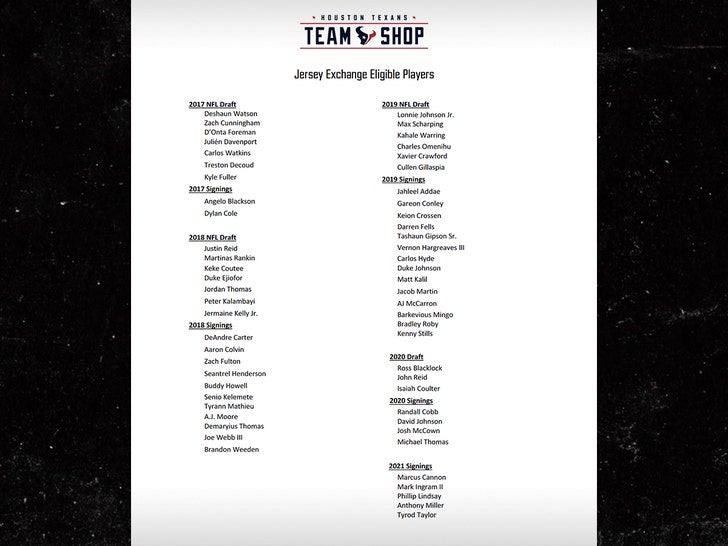 HOUSTON TEXANS
TEAM SHOP

Jersey Exchange Eligible Players

2017 NFL Draft
Deshaun Watson
Zach Cunningham
D'Onta Foreman
Julién Davenport
Carlos Watkins
Treston Decoud
Kyle Fuller

2017 Signings
Angelo Blackson
Dylan Cole

2018 NFL Draft
Justin Reid
Martinas Rankin
Keke Coutee
Duke Ejiofor
Jordan Thomas
Peter Kalambayi
Jermaine Kelly Jr.

2018 Signings
DeAndre Carter
Aaron Colvin
Zach Fulton
Seantrel Henderson
Buddy Howell
Senio Kelemete
Tyrann Mathieu
A.J. Moore
Demaryius Thomas
Joe Webb III
Brandon Weeden

2019 NFL Draft
Lonnie Johnson Jr.
Max Scharping
Kahale Warring
Charles Omenihu
Xavier Crawford
Cullen Gillaspia

2019 Signings
Jahleel Addae
Gareon Conley
Keion Crossen
Darren Fells
Tashaun Gipson Sr.
Vernon Hargreaves III
Carlos Hyde
Duke Johnson
Matt Kalil
Jacob Martin
AJ McCarron
Barkevious Mingo
Bradley Roby
Kenny Stills

2020 Draft
Ross Blacklock
John Reid
Isaiah Coulter

2020 Signings
Randall Cobb
David Johnson
Josh McCown
Michael Thomas

2021 Signings
Marcus Cannon
Mark Ingram II
Phillip Lindsay
Anthony Miller
Tyrod Taylor